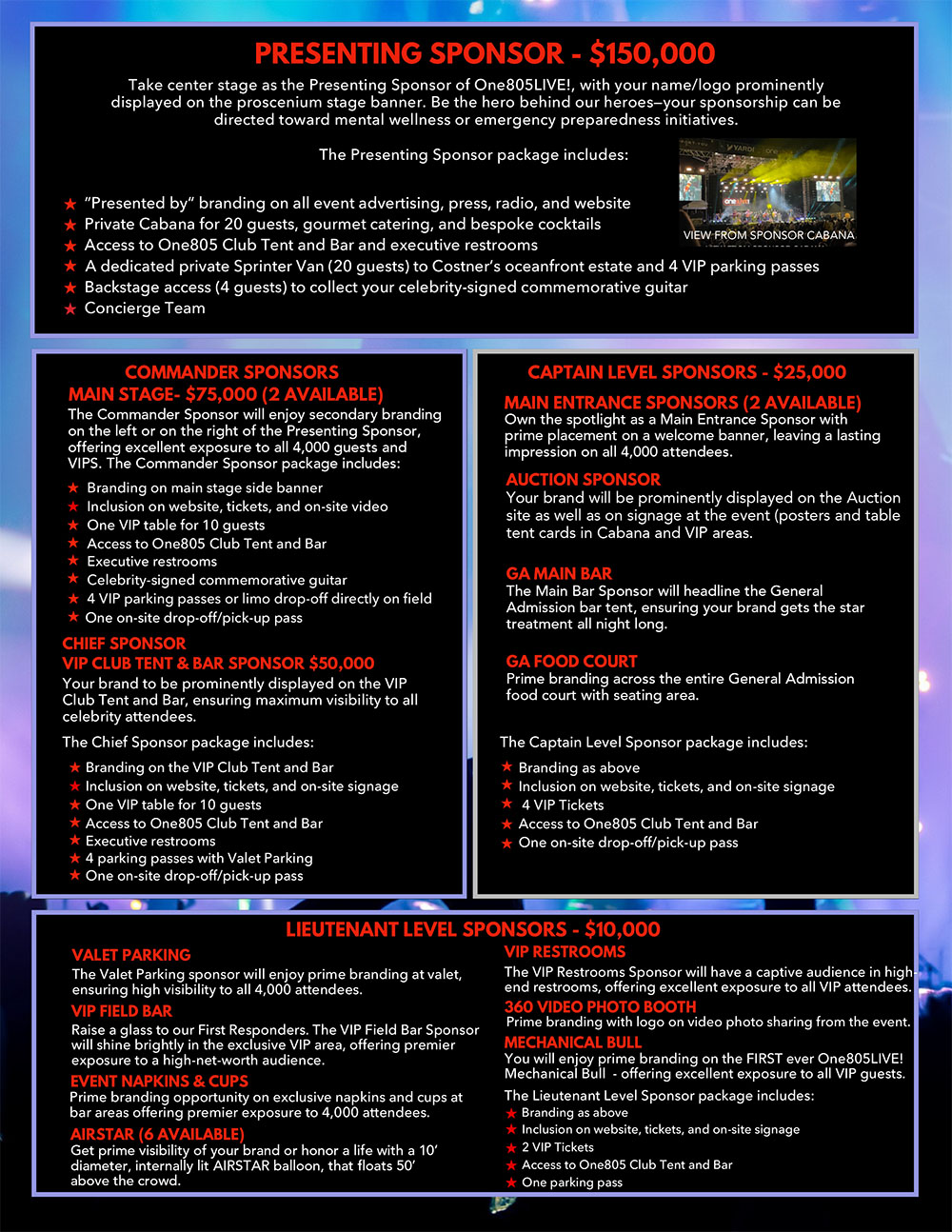 PRESENTING SPONSOR - $150,000

Take center stage as the Presenting Sponsor of One805LIVE!, with your name/logo prominently displayed on the proscenium stage banner. Be the hero behind our heroes—your sponsorship can be directed toward mental wellness or emergency preparedness initiatives.

The Presenting Sponsor package includes:

VIEW FROM SPONSOR CABANA

★ "Presented by" branding on all event advertising, press, radio, and website
★ Private Cabana for 20 guests, gourmet catering, and bespoke cocktails
★ Access to One805 Club Tent and Bar and executive restrooms
★ A dedicated private Sprinter Van (20 guests) to Costner's oceanfront estate and 4 VIP parking passes
★ Backstage access (4 guests) to collect your celebrity-signed commemorative guitar
★ Concierge Team

COMMANDER SPONSORS
MAIN STAGE- $75,000 (2 AVAILABLE)
The Commander Sponsor will enjoy secondary branding on the left or on the right of the Presenting Sponsor, offering excellent exposure to all 4,000 guests and VIPS. The Commander Sponsor package includes:

★ Branding on main stage side banner
★ Inclusion on website, tickets, and on-site video
★ One VIP table for 10 guests
★ Access to One805 Club Tent and Bar
★ Executive restrooms
★ Celebrity-signed commemorative guitar
★ 4 VIP parking passes or limo drop-off directly on field
★ One on-site drop-off/pick-up pass

CHIEF SPONSOR
VIP CLUB TENT & BAR SPONSOR $50,000
Your brand to be prominently displayed on the VIP Club Tent and Bar, ensuring maximum visibility to all celebrity attendees.

The Chief Sponsor package includes:

★ Branding on the VIP Club Tent and Bar
★ Inclusion on website, tickets, and on-site signage
★ One VIP table for 10 guests
★ Access to One805 Club Tent and Bar
★ Executive restrooms
★ 4 parking passes with Valet Parking
★ One on-site drop-off/pick-up pass

CAPTAIN LEVEL SPONSORS - $25,000
MAIN ENTRANCE SPONSORS (2 AVAILABLE)
Own the spotlight as a Main Entrance Sponsor with prime placement on a welcome banner, leaving a lasting impression on all 4,000 attendees.

AUCTION SPONSOR
Your brand will be prominently displayed on the Auction site as well as on signage at the event (posters and table tent cards in Cabana and VIP areas.

GA MAIN BAR
The Main Bar Sponsor will headline the General Admission bar tent, ensuring your brand gets the star treatment all night long.

GA FOOD COURT
Prime branding across the entire General Admission food court with seating area.

The Captain Level Sponsor package includes:

★ Branding as above
★ Inclusion on website, tickets, and on-site signage
★ 4 VIP Tickets
★ Access to One805 Club Tent and Bar
★ One on-site drop-off/pick-up pass

LIEUTENANT LEVEL SPONSORS - $10,000
VALET PARKING
The Valet Parking sponsor will enjoy prime branding at valet, ensuring high visibility to all 4,000 attendees.

VIP FIELD BAR
Raise a glass to our First Responders. The VIP Field Bar Sponsor will shine brightly in the exclusive VIP area, offering premier exposure to a high-net-worth audience.

EVENT NAPKINS & CUPS
Prime branding opportunity on exclusive napkins and cups at bar areas offering premier exposure to 4,000 attendees.

AIRSTAR (6 AVAILABLE)
Get prime visibility of your brand or honor a life with a 10' diameter, internally lit AIRSTAR balloon, that floats 50' above the crowd.

VIP RESTROOMS
The VIP Restrooms Sponsor will have a captive audience in high-end restrooms, offering excellent exposure to all VIP attendees.

360 VIDEO PHOTO BOOTH
Prime branding with logo on video photo sharing from the event.

MECHANICAL BULL
You will enjoy prime branding on the FIRST ever One805LIVE! Mechanical Bull - offering excellent exposure to all VIP guests.

The Lieutenant Level Sponsor package includes:
★ Branding as above
★ Inclusion on website, tickets, and on-site signage
★ 2 VIP Tickets
★ Access to One805 Club Tent and Bar
★ One parking pass